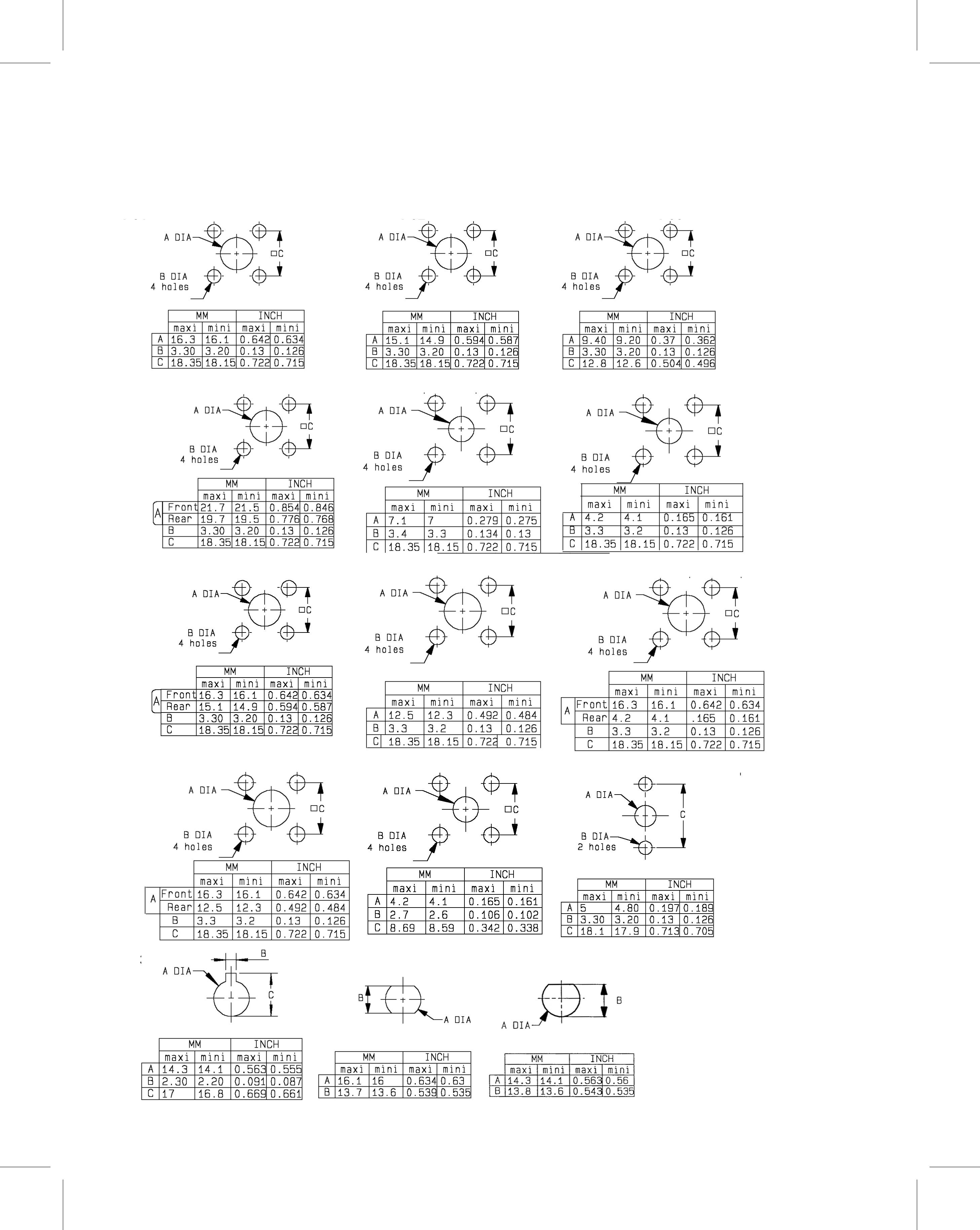 A DIA
□C
B DIA
4 holes

| | MM | | INCH | |
|---|---|---|---|---|
| | maxi | mini | maxi | mini |
| A | 16.3 | 16.1 | 0.642 | 0.634 |
| B | 3.30 | 3.20 | 0.13 | 0.126 |
| C | 18.35 | 18.15 | 0.722 | 0.715 |

A DIA
□C
B DIA
4 holes

| | MM | | INCH | |
|---|---|---|---|---|
| | maxi | mini | maxi | mini |
| A | 15.1 | 14.9 | 0.594 | 0.587 |
| B | 3.30 | 3.20 | 0.13 | 0.126 |
| C | 18.35 | 18.15 | 0.722 | 0.715 |

A DIA
□C
B DIA
4 holes

| | MM | | INCH | |
|---|---|---|---|---|
| | maxi | mini | maxi | mini |
| A | 9.40 | 9.20 | 0.37 | 0.362 |
| B | 3.30 | 3.20 | 0.13 | 0.126 |
| C | 12.8 | 12.6 | 0.504 | 0.496 |

A DIA
□C
B DIA
4 holes

| | | MM | | INCH | |
|---|---|---|---|---|---|
| | | maxi | mini | maxi | mini |
| A | Front | 21.7 | 21.5 | 0.854 | 0.846 |
| | Rear | 19.7 | 19.5 | 0.776 | 0.768 |
| | B | 3.30 | 3.20 | 0.13 | 0.126 |
| | C | 18.35 | 18.15 | 0.722 | 0.715 |

A DIA
□C
B DIA
4 holes

| | MM | | INCH | |
|---|---|---|---|---|
| | maxi | mini | maxi | mini |
| A | 7.1 | 7 | 0.279 | 0.275 |
| B | 3.4 | 3.3 | 0.134 | 0.13 |
| C | 18.35 | 18.15 | 0.722 | 0.715 |

A DIA
□C
B DIA
4 holes

| | MM | | INCH | |
|---|---|---|---|---|
| | maxi | mini | maxi | mini |
| A | 4.2 | 4.1 | 0.165 | 0.161 |
| B | 3.3 | 3.2 | 0.13 | 0.126 |
| C | 18.35 | 18.15 | 0.722 | 0.715 |

A DIA
□C
B DIA
4 holes

| | | MM | | INCH | |
|---|---|---|---|---|---|
| | | maxi | mini | maxi | mini |
| A | Front | 16.3 | 16.1 | 0.642 | 0.634 |
| | Rear | 15.1 | 14.9 | 0.594 | 0.587 |
| | B | 3.30 | 3.20 | 0.13 | 0.126 |
| | C | 18.35 | 18.15 | 0.722 | 0.715 |

A DIA
□C
B DIA
4 holes

| | MM | | INCH | |
|---|---|---|---|---|
| | maxi | mini | maxi | mini |
| A | 12.5 | 12.3 | 0.492 | 0.484 |
| B | 3.3 | 3.2 | 0.13 | 0.126 |
| C | 18.35 | 18.15 | 0.722 | 0.715 |

A DIA
□C
B DIA
4 holes

| | | MM | | INCH | |
|---|---|---|---|---|---|
| | | maxi | mini | maxi | mini |
| A | Front | 16.3 | 16.1 | 0.642 | 0.634 |
| | Rear | 4.2 | 4.1 | .165 | 0.161 |
| | B | 3.3 | 3.2 | 0.13 | 0.126 |
| | C | 18.35 | 18.15 | 0.722 | 0.715 |

A DIA
□C
B DIA
4 holes

| | | MM | | INCH | |
|---|---|---|---|---|---|
| | | maxi | mini | maxi | mini |
| A | Front | 16.3 | 16.1 | 0.642 | 0.634 |
| | Rear | 12.5 | 12.3 | 0.492 | 0.484 |
| | B | 3.3 | 3.2 | 0.13 | 0.126 |
| | C | 18.35 | 18.15 | 0.722 | 0.715 |

A DIA
□C
B DIA
4 holes

| | MM | | INCH | |
|---|---|---|---|---|
| | maxi | mini | maxi | mini |
| A | 4.2 | 4.1 | 0.165 | 0.161 |
| B | 2.7 | 2.6 | 0.106 | 0.102 |
| C | 8.69 | 8.59 | 0.342 | 0.338 |

A DIA
C
B DIA
2 holes

| | MM | | INCH | |
|---|---|---|---|---|
| | maxi | mini | maxi | mini |
| A | 5 | 4.80 | 0.197 | 0.189 |
| B | 3.30 | 3.20 | 0.13 | 0.126 |
| C | 18.1 | 17.9 | 0.713 | 0.705 |

B
A DIA
C

| | MM | | INCH | |
|---|---|---|---|---|
| | maxi | mini | maxi | mini |
| A | 14.3 | 14.1 | 0.563 | 0.555 |
| B | 2.30 | 2.20 | 0.091 | 0.087 |
| C | 17 | 16.8 | 0.669 | 0.661 |

B
A DIA

| | MM | | INCH | |
|---|---|---|---|---|
| | maxi | mini | maxi | mini |
| A | 16.1 | 16 | 0.634 | 0.63 |
| B | 13.7 | 13.6 | 0.539 | 0.535 |

B
A DIA

| | MM | | INCH | |
|---|---|---|---|---|
| | maxi | mini | maxi | mini |
| A | 14.3 | 14.1 | 0.563 | 0.56 |
| B | 13.8 | 13.6 | 0.543 | 0.535 |